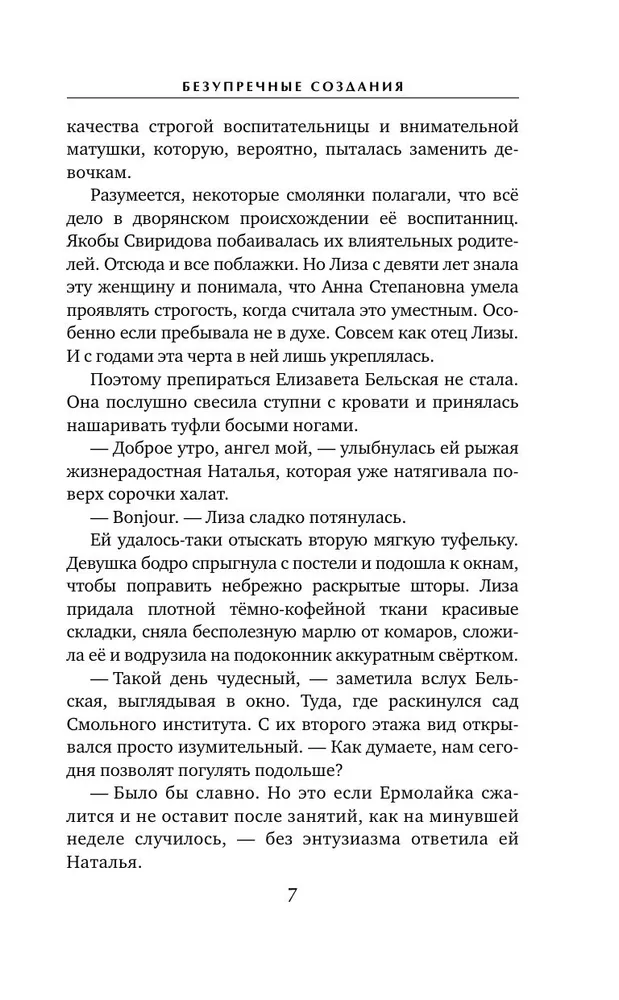 БЕЗУПРЕЧНЫЕ СОЗДАНИЯ

качества строгой воспитательницы и внимательной матушки, которую, вероятно, пыталась заменить девочкам.

Разумеется, некоторые смолянки полагали, что всё дело в дворянском происхождении её воспитанниц. Якобы Свиридова побаивалась их влиятельных родителей. Отсюда и все поблажки. Но Лиза с девяти лет знала эту женщину и понимала, что Анна Степановна умела проявлять строгость, когда считала это уместным. Особенно если пребывала не в духе. Совсем как отец Лизы. И с годами эта черта в ней лишь укреплялась.

Поэтому препираться Елизавета Бельская не стала. Она послушно свесила ступни с кровати и принялась нашаривать туфли босыми ногами.

— Доброе утро, ангел мой, — улыбнулась ей рыжая жизнерадостная Наталья, которая уже натягивала поверх сорочки халат.

— Bonjour. — Лиза сладко потянулась.

Ей удалось-таки отыскать вторую мягкую туфельку. Девушка бодро спрыгнула с постели и подошла к окнам, чтобы поправить небрежно раскрытые шторы. Лиза придала плотной тёмно-кофейной ткани красивые складки, сняла бесполезную марлю от комаров, сложила её и водрузила на подоконник аккуратным свёртком.

— Такой день чудесный, — заметила вслух Бельская, выглядывая в окно. Туда, где раскинулся сад Смольного института. С их второго этажа вид открывался просто изумительный. — Как думаете, нам сегодня позволят погулять подольше?

— Было бы славно. Но это если Ермолайка сжалится и не оставит после занятий, как на минувшей неделе случилось, — без энтузиазма ответила ей Наталья.

7